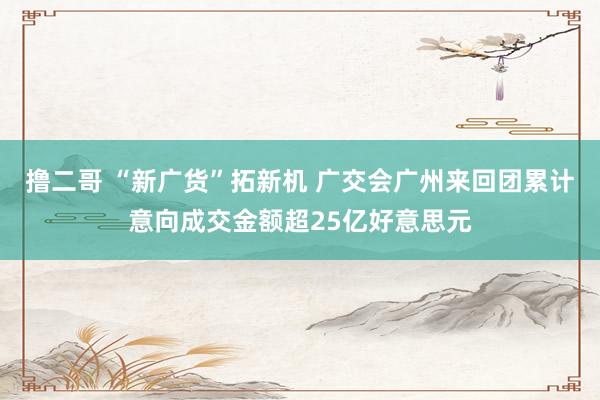 撸二哥 “新广货”拓新机 广交会广州来回团累计意向成交金额超25亿好意思元